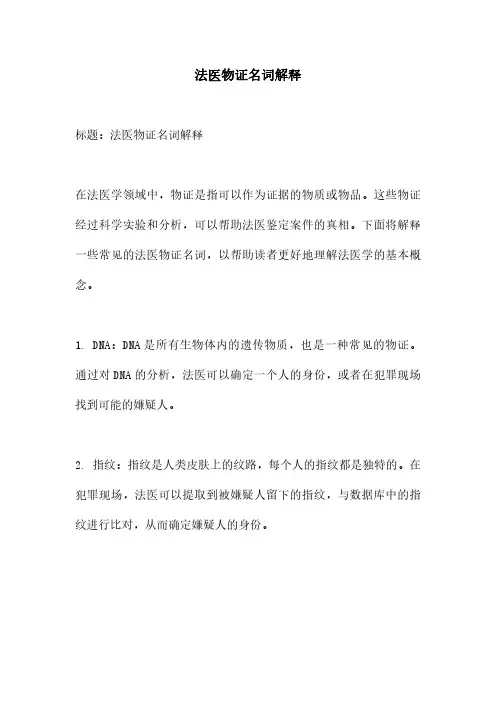 法医物证名词解释

标题：法医物证名词解释

在法医学领域中，物证是指可以作为证据的物质或物品。这些物证经过科学实验和分析，可以帮助法医鉴定案件的真相。下面将解释一些常见的法医物证名词，以帮助读者更好地理解法医学的基本概念。

1. DNA：DNA是所有生物体内的遗传物质，也是一种常见的物证。通过对DNA的分析，法医可以确定一个人的身份，或者在犯罪现场找到可能的嫌疑人。

2. 指纹：指纹是人类皮肤上的纹路，每个人的指纹都是独特的。在犯罪现场，法医可以提取到被嫌疑人留下的指纹，与数据库中的指纹进行比对，从而确定嫌疑人的身份。